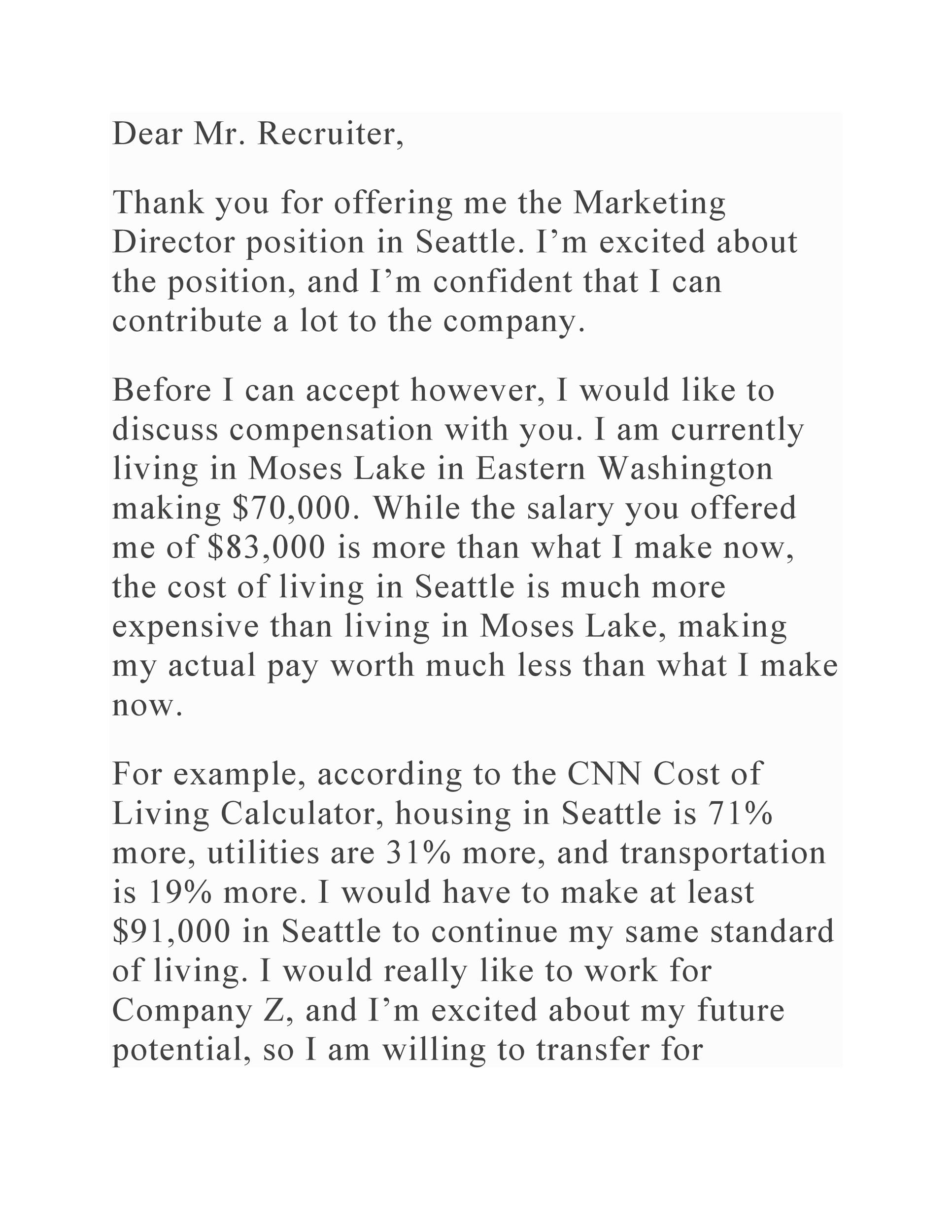 Dear Mr. Recruiter,

Thank you for offering me the Marketing Director position in Seattle. I'm excited about the position, and I'm confident that I can contribute a lot to the company.

Before I can accept however, I would like to discuss compensation with you. I am currently living in Moses Lake in Eastern Washington making $70,000. While the salary you offered me of $83,000 is more than what I make now, the cost of living in Seattle is much more expensive than living in Moses Lake, making my actual pay worth much less than what I make now.

For example, according to the CNN Cost of Living Calculator, housing in Seattle is 71% more, utilities are 31% more, and transportation is 19% more. I would have to make at least $91,000 in Seattle to continue my same standard of living. I would really like to work for Company Z, and I'm excited about my future potential, so I am willing to transfer for